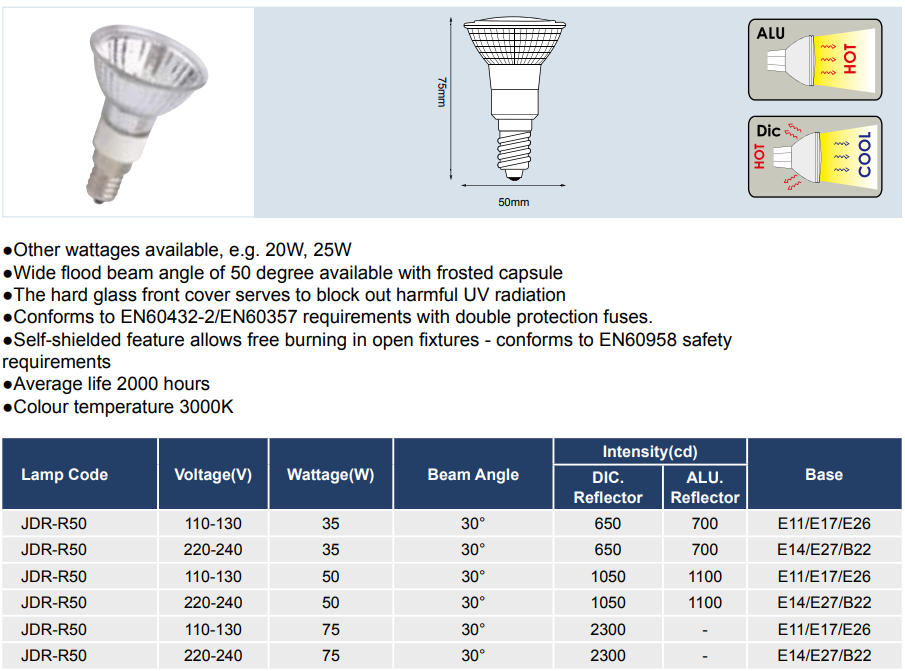 75mm

50mm

ALU
HOT

Dic
HOT
COOL

●Other wattages available, e.g. 20W, 25W
●Wide flood beam angle of 50 degree available with frosted capsule
●The hard glass front cover serves to block out harmful UV radiation
●Conforms to EN60432-2/EN60357 requirements with double protection fuses.
●Self-shielded feature allows free burning in open fixtures - conforms to EN60958 safety requirements
●Average life 2000 hours
●Colour temperature 3000K

| Lamp Code | Voltage(V) | Wattage(W) | Beam Angle | Intensity(cd) DIC. Reflector | Intensity(cd) ALU. Reflector | Base |
|---|---|---|---|---|---|---|
| JDR-R50 | 110-130 | 35 | 30° | 650 | 700 | E11/E17/E26 |
| JDR-R50 | 220-240 | 35 | 30° | 650 | 700 | E14/E27/B22 |
| JDR-R50 | 110-130 | 50 | 30° | 1050 | 1100 | E11/E17/E26 |
| JDR-R50 | 220-240 | 50 | 30° | 1050 | 1100 | E14/E27/B22 |
| JDR-R50 | 110-130 | 75 | 30° | 2300 | - | E11/E17/E26 |
| JDR-R50 | 220-240 | 75 | 30° | 2300 | - | E14/E27/B22 |